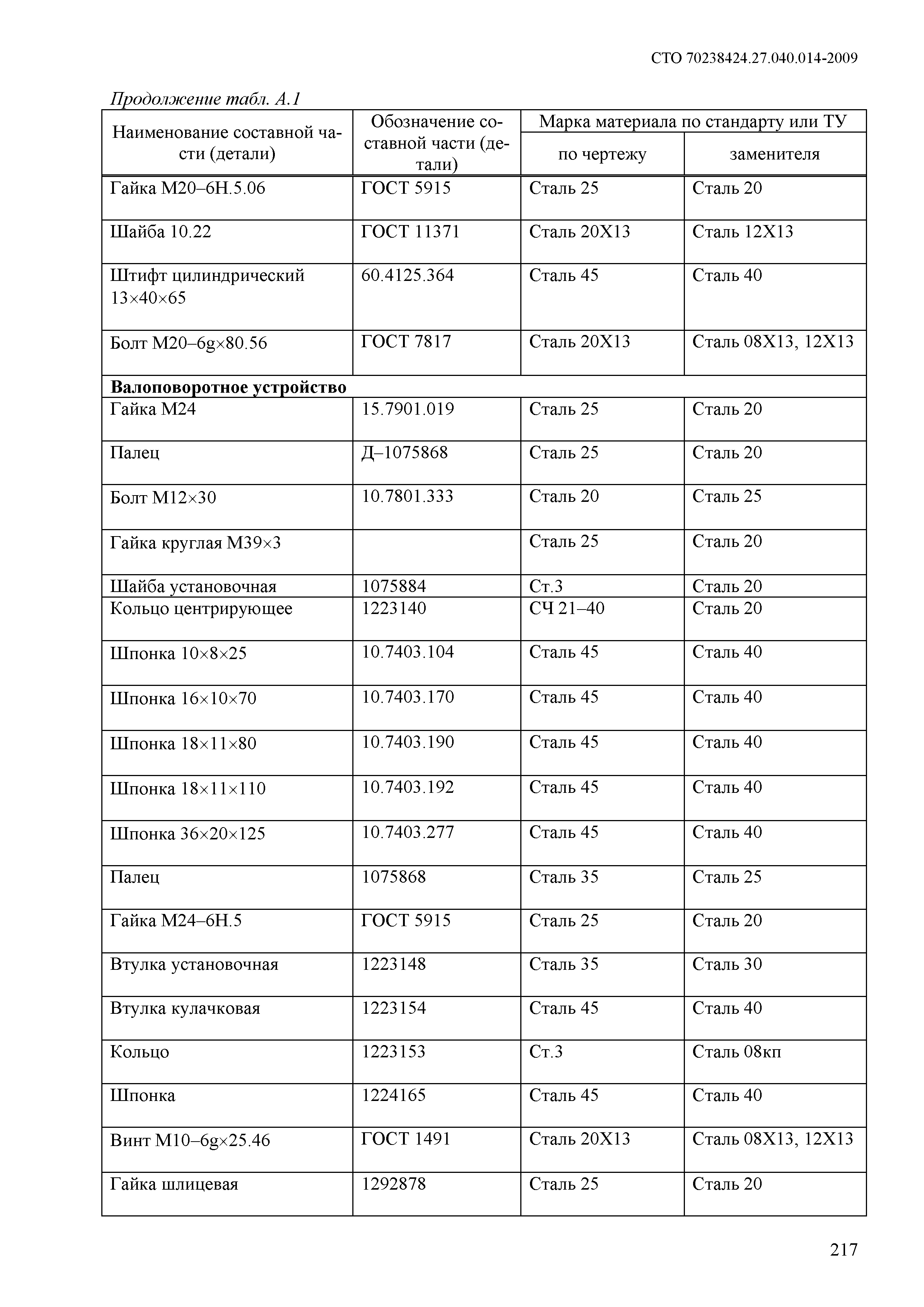 СТО 70238424.27.040.014-2009

Продолжение табл. А.1

| Наименование составной части (детали) | Обозначение составной части (детали) | Марка материала по стандарту или ТУ по чертежу | Марка материала по стандарту или ТУ заменителя |
|---|---|---|---|
| Гайка М20–6Н.5.06 | ГОСТ 5915 | Сталь 25 | Сталь 20 |
| Шайба 10.22 | ГОСТ 11371 | Сталь 20Х13 | Сталь 12Х13 |
| Штифт цилиндрический 13×40×65 | 60.4125.364 | Сталь 45 | Сталь 40 |
| Болт М20–6g×80.56 | ГОСТ 7817 | Сталь 20Х13 | Сталь 08Х13, 12Х13 |
| **Валоповоротное устройство** | | | |
| Гайка М24 | 15.7901.019 | Сталь 25 | Сталь 20 |
| Палец | Д–1075868 | Сталь 25 | Сталь 20 |
| Болт М12×30 | 10.7801.333 | Сталь 20 | Сталь 25 |
| Гайка круглая М39×3 | | Сталь 25 | Сталь 20 |
| Шайба установочная | 1075884 | Ст.3 | Сталь 20 |
| Кольцо центрирующее | 1223140 | СЧ 21–40 | Сталь 20 |
| Шпонка 10×8×25 | 10.7403.104 | Сталь 45 | Сталь 40 |
| Шпонка 16×10×70 | 10.7403.170 | Сталь 45 | Сталь 40 |
| Шпонка 18×11×80 | 10.7403.190 | Сталь 45 | Сталь 40 |
| Шпонка 18×11×110 | 10.7403.192 | Сталь 45 | Сталь 40 |
| Шпонка 36×20×125 | 10.7403.277 | Сталь 45 | Сталь 40 |
| Палец | 1075868 | Сталь 35 | Сталь 25 |
| Гайка М24–6Н.5 | ГОСТ 5915 | Сталь 25 | Сталь 20 |
| Втулка установочная | 1223148 | Сталь 35 | Сталь 30 |
| Втулка кулачковая | 1223154 | Сталь 45 | Сталь 40 |
| Кольцо | 1223153 | Ст.3 | Сталь 08кп |
| Шпонка | 1224165 | Сталь 45 | Сталь 40 |
| Винт М10–6g×25.46 | ГОСТ 1491 | Сталь 20Х13 | Сталь 08Х13, 12Х13 |
| Гайка шлицевая | 1292878 | Сталь 25 | Сталь 20 |

217